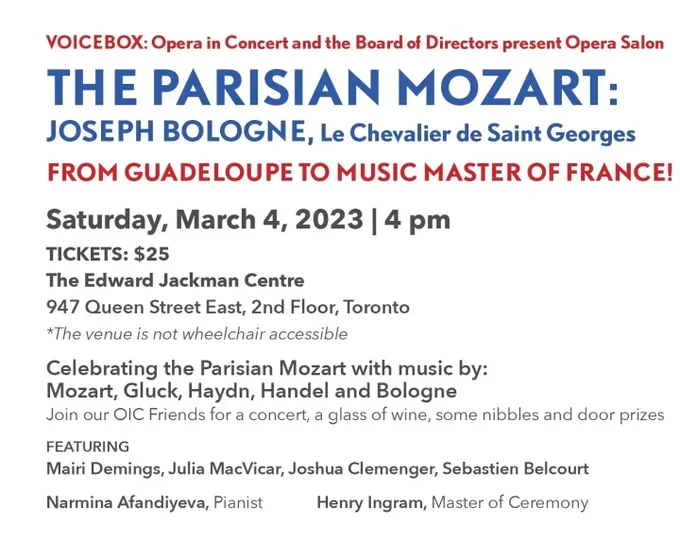 VOICEBOX: Opera in Concert and the Board of Directors present Opera Salon

THE PARISIAN MOZART:

JOSEPH BOLOGNE, Le Chevalier de Saint Georges

FROM GUADELOUPE TO MUSIC MASTER OF FRANCE!

Saturday, March 4, 2023 | 4 pm

TICKETS: $25

The Edward Jackman Centre

947 Queen Street East, 2nd Floor, Toronto

*The venue is not wheelchair accessible

Celebrating the Parisian Mozart with music by:
Mozart, Gluck, Haydn, Handel and Bologne

Join our OIC Friends for a concert, a glass of wine, some nibbles and door prizes

FEATURING

Mairi Demings, Julia MacVicar, Joshua Clemenger, Sebastien Belcourt

Narmina Afandiyeva, Pianist Henry Ingram, Master of Ceremony